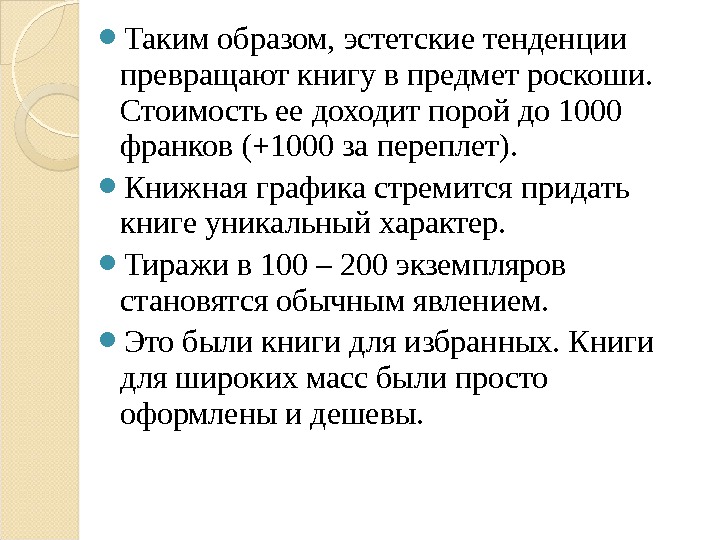 Таким образом, эстетские тенденции превращают книгу в предмет роскоши. Стоимость ее доходит порой до 1000 франков (+1000 за переплет).

Книжная графика стремится придать книге уникальный характер.

Тиражи в 100 – 200 экземпляров становятся обычным явлением.

Это были книги для избранных. Книги для широких масс были просто оформлены и дешевы.